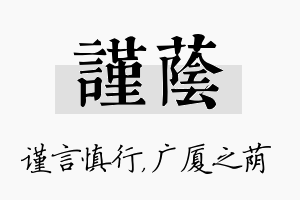 謹蔭

谨言慎行，广厦之荫